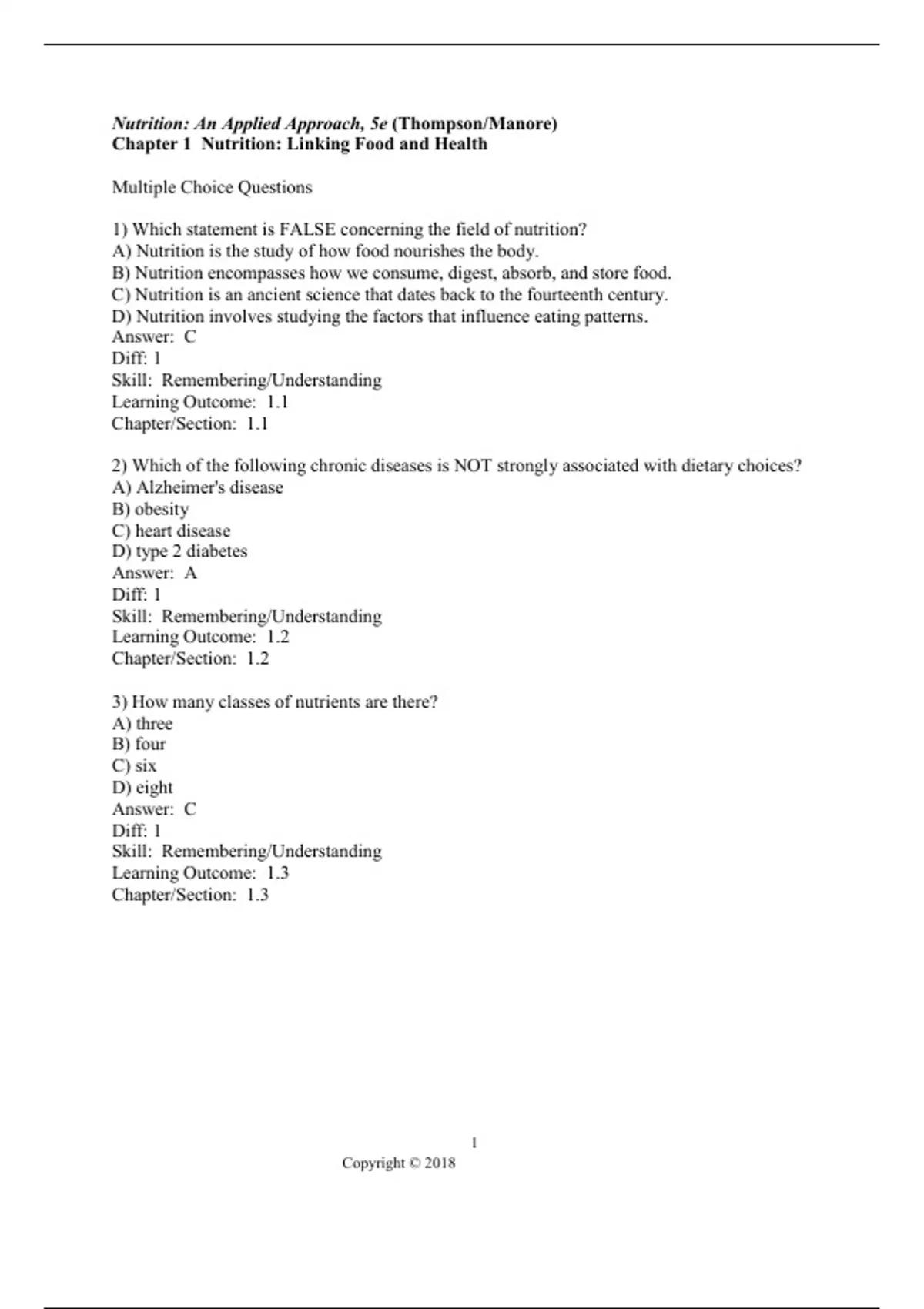 Nutrition: An Applied Approach, 5e (Thompson/Manore)
Chapter 1 Nutrition: Linking Food and Health

Multiple Choice Questions

1) Which statement is FALSE concerning the field of nutrition?
A) Nutrition is the study of how food nourishes the body.
B) Nutrition encompasses how we consume, digest, absorb, and store food.
C) Nutrition is an ancient science that dates back to the fourteenth century.
D) Nutrition involves studying the factors that influence eating patterns.
Answer: C
Diff: 1
Skill: Remembering/Understanding
Learning Outcome: 1.1
Chapter/Section: 1.1

2) Which of the following chronic diseases is NOT strongly associated with dietary choices?
A) Alzheimer's disease
B) obesity
C) heart disease
D) type 2 diabetes
Answer: A
Diff: 1
Skill: Remembering/Understanding
Learning Outcome: 1.2
Chapter/Section: 1.2

3) How many classes of nutrients are there?
A) three
B) four
C) six
D) eight
Answer: C
Diff: 1
Skill: Remembering/Understanding
Learning Outcome: 1.3
Chapter/Section: 1.3

1
Copyright © 2018